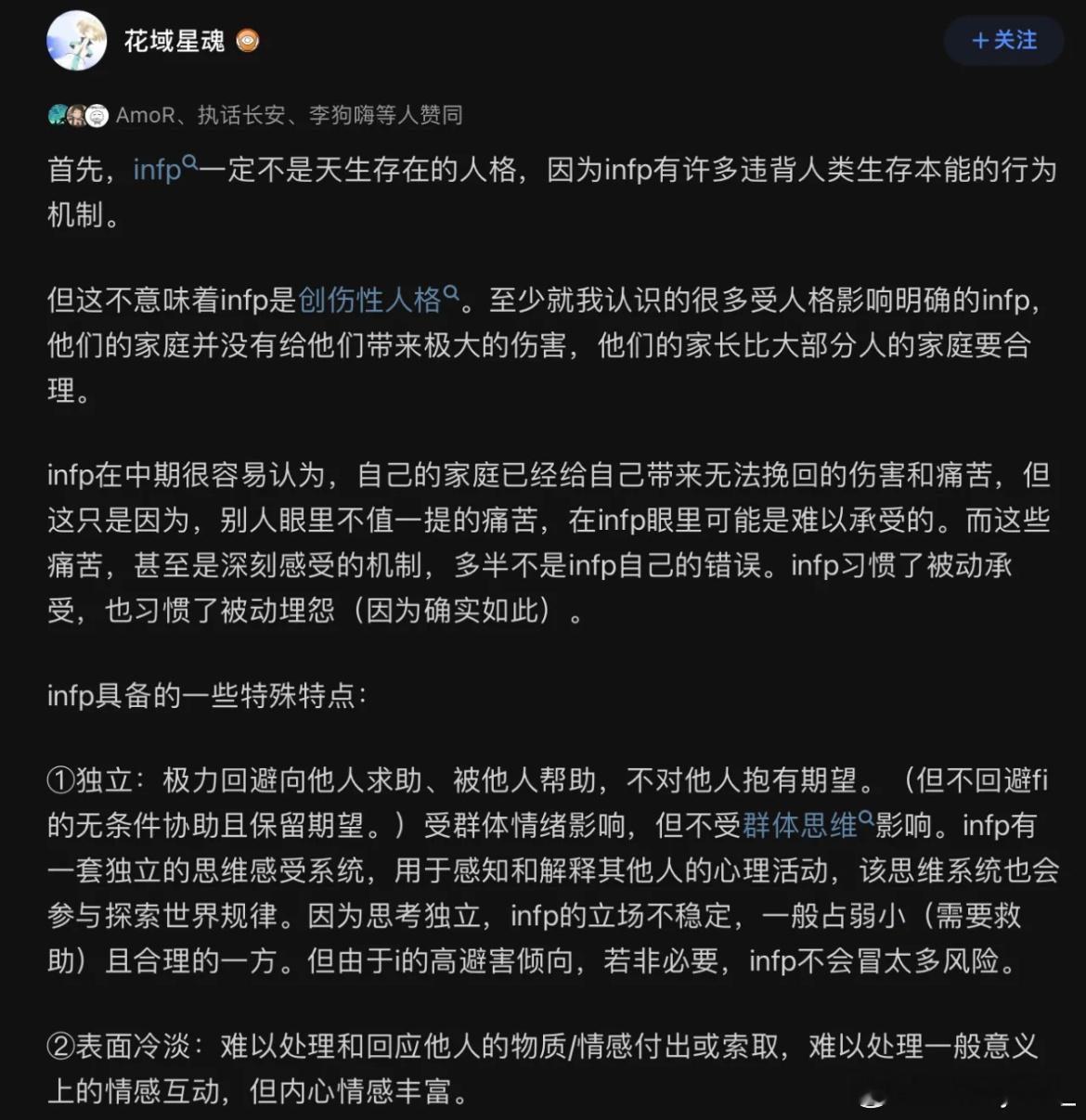 花域星魂

+关注

AmoR、执话长安、李狗嗨等人赞同

首先，infp一定不是天生存在的人格，因为infp有许多违背人类生存本能的行为机制。

但这不意味着infp是创伤性人格。至少就我认识的很多受人格影响明确的infp，他们的家庭并没有给他们带来极大的伤害，他们的家长比大部分人的家庭要合理。

infp在中期很容易认为，自己的家庭已经给自己带来无法挽回的伤害和痛苦，但这只是因为，别人眼里不值一提的痛苦，在infp眼里可能是难以承受的。而这些痛苦，甚至是深刻感受的机制，多半不是infp自己的错误。infp习惯了被动承受，也习惯了被动埋怨（因为确实如此）。

infp具备的一些特殊特点：

①独立：极力回避向他人求助、被他人帮助，不对他人抱有期望。（但不回避fi的无条件协助且保留期望。）受群体情绪影响，但不受群体思维影响。infp有一套独立的思维感受系统，用于感知和解释其他人的心理活动，该思维系统也会参与探索世界规律。因为思考独立，infp的立场不稳定，一般占弱小（需要救助）且合理的一方。但由于i的高避害倾向，若非必要，infp不会冒太多风险。

②表面冷淡：难以处理和回应他人的物质/情感付出或索取，难以处理一般意义上的情感互动，但内心情感丰富。